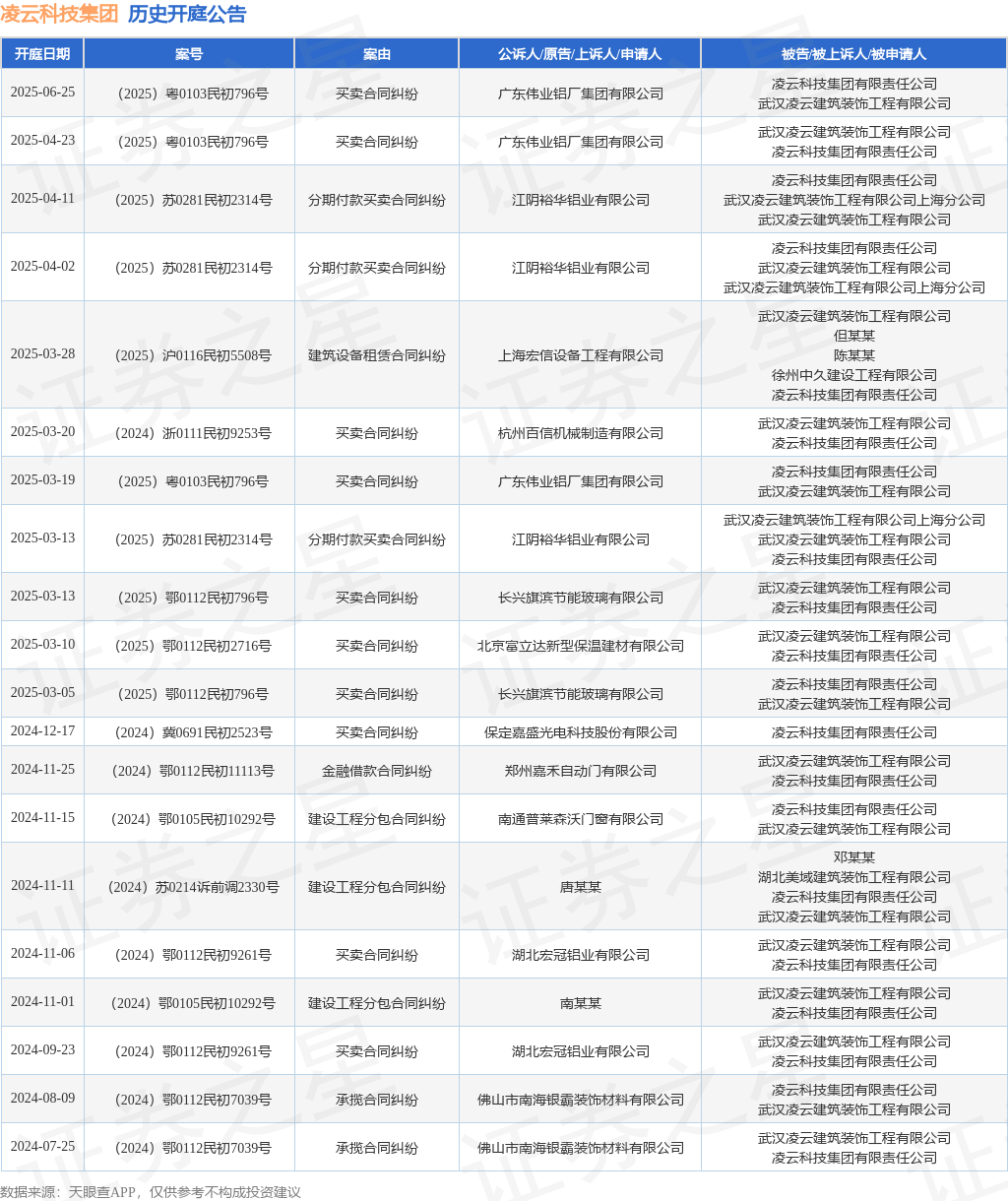 凌云科技集团 历史开庭公告

| 开庭日期 | 案号 | 案由 | 公诉人/原告/上诉人/申请人 | 被告/被上诉人/被申请人 |
|---|---|---|---|---|
| 2025-06-25 | （2025）粤0103民初796号 | 买卖合同纠纷 | 广东伟业铝厂集团有限公司 | 凌云科技集团有限责任公司 武汉凌云建筑装饰工程有限公司 |
| 2025-04-23 | （2025）粤0103民初796号 | 买卖合同纠纷 | 广东伟业铝厂集团有限公司 | 武汉凌云建筑装饰工程有限公司 凌云科技集团有限责任公司 |
| 2025-04-11 | （2025）苏0281民初2314号 | 分期付款买卖合同纠纷 | 江阴裕华铝业有限公司 | 凌云科技集团有限责任公司 武汉凌云建筑装饰工程有限公司上海分公司 武汉凌云建筑装饰工程有限公司 |
| 2025-04-02 | （2025）苏0281民初2314号 | 分期付款买卖合同纠纷 | 江阴裕华铝业有限公司 | 凌云科技集团有限责任公司 武汉凌云建筑装饰工程有限公司 武汉凌云建筑装饰工程有限公司上海分公司 |
| 2025-03-28 | （2025）沪0116民初5508号 | 建筑设备租赁合同纠纷 | 上海宏信设备工程有限公司 | 武汉凌云建筑装饰工程有限公司 但某某 陈某某 徐州中久建设工程有限公司 凌云科技集团有限责任公司 |
| 2025-03-20 | （2024）浙0111民初9253号 | 买卖合同纠纷 | 杭州百信机械制造有限公司 | 武汉凌云建筑装饰工程有限公司 凌云科技集团有限责任公司 |
| 2025-03-19 | （2025）粤0103民初796号 | 买卖合同纠纷 | 广东伟业铝厂集团有限公司 | 凌云科技集团有限责任公司 武汉凌云建筑装饰工程有限公司 |
| 2025-03-13 | （2025）苏0281民初2314号 | 分期付款买卖合同纠纷 | 江阴裕华铝业有限公司 | 武汉凌云建筑装饰工程有限公司上海分公司 武汉凌云建筑装饰工程有限公司 凌云科技集团有限责任公司 |
| 2025-03-13 | （2025）鄂0112民初796号 | 买卖合同纠纷 | 长兴旗滨节能玻璃有限公司 | 武汉凌云建筑装饰工程有限公司 凌云科技集团有限责任公司 |
| 2025-03-10 | （2025）鄂0112民初2716号 | 买卖合同纠纷 | 北京富立达新型保温建材有限公司 | 武汉凌云建筑装饰工程有限公司 凌云科技集团有限责任公司 |
| 2025-03-05 | （2025）鄂0112民初796号 | 买卖合同纠纷 | 长兴旗滨节能玻璃有限公司 | 凌云科技集团有限责任公司 武汉凌云建筑装饰工程有限公司 |
| 2024-12-17 | （2024）冀0691民初2523号 | 买卖合同纠纷 | 保定嘉盛光电科技股份有限公司 | 凌云科技集团有限责任公司 |
| 2024-11-25 | （2024）鄂0112民初11113号 | 金融借款合同纠纷 | 郑州嘉禾自动门有限公司 | 武汉凌云建筑装饰工程有限公司 凌云科技集团有限责任公司 |
| 2024-11-15 | （2024）鄂0105民初10292号 | 建设工程分包合同纠纷 | 南通普莱森沃门窗有限公司 | 凌云科技集团有限责任公司 武汉凌云建筑装饰工程有限公司 |
| 2024-11-11 | （2024）苏0214诉前调2330号 | 建设工程分包合同纠纷 | 唐某某 | 邓某某 湖北美域建筑装饰工程有限公司 凌云科技集团有限责任公司 武汉凌云建筑装饰工程有限公司 |
| 2024-11-06 | （2024）鄂0112民初9261号 | 买卖合同纠纷 | 湖北宏冠铝业有限公司 | 武汉凌云建筑装饰工程有限公司 凌云科技集团有限责任公司 |
| 2024-11-01 | （2024）鄂0105民初10292号 | 建设工程分包合同纠纷 | 南某某 | 武汉凌云建筑装饰工程有限公司 凌云科技集团有限责任公司 |
| 2024-09-23 | （2024）鄂0112民初9261号 | 买卖合同纠纷 | 湖北宏冠铝业有限公司 | 武汉凌云建筑装饰工程有限公司 凌云科技集团有限责任公司 |
| 2024-08-09 | （2024）鄂0112民初7039号 | 承揽合同纠纷 | 佛山市南海银霸装饰材料有限公司 | 凌云科技集团有限责任公司 武汉凌云建筑装饰工程有限公司 |
| 2024-07-25 | （2024）鄂0112民初7039号 | 承揽合同纠纷 | 佛山市南海银霸装饰材料有限公司 | 武汉凌云建筑装饰工程有限公司 凌云科技集团有限责任公司 |

数据来源：天眼查APP，仅供参考不构成投资建议